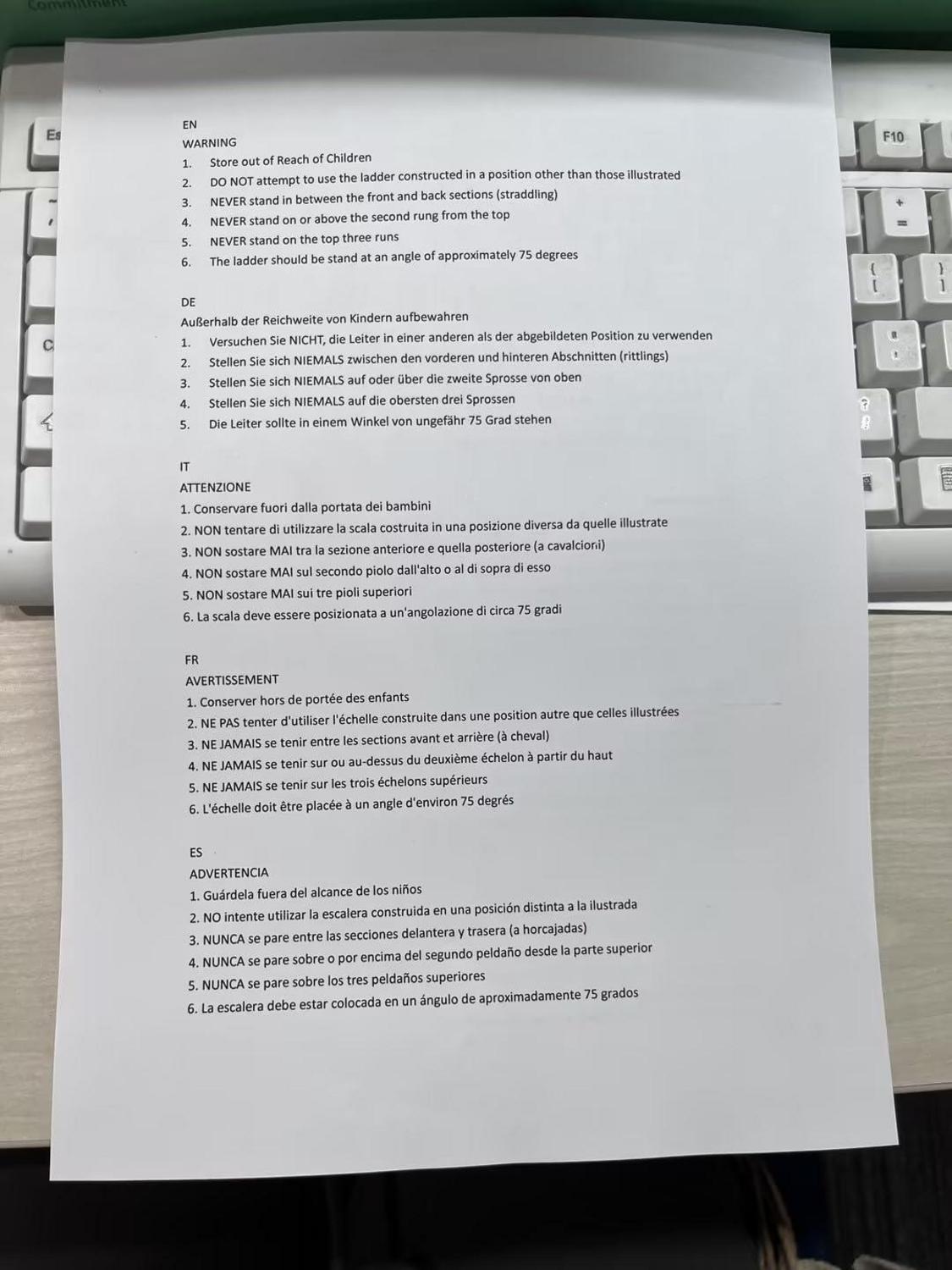 Commitment

Es

F10

EN
WARNING
1. Store out of Reach of Children
2. DO NOT attempt to use the ladder constructed in a position other than those illustrated
3. NEVER stand in between the front and back sections (straddling)
4. NEVER stand on or above the second rung from the top
5. NEVER stand on the top three runs
6. The ladder should be stand at an angle of approximately 75 degrees

DE
Außerhalb der Reichweite von Kindern aufbewahren
1. Versuchen Sie NICHT, die Leiter in einer anderen als der abgebildeten Position zu verwenden
2. Stellen Sie sich NIEMALS zwischen den vorderen und hinteren Abschnitten (rittlings)
3. Stellen Sie sich NIEMALS auf oder über die zweite Sprosse von oben
4. Stellen Sie sich NIEMALS auf die obersten drei Sprossen
5. Die Leiter sollte in einem Winkel von ungefähr 75 Grad stehen

IT
ATTENZIONE
1. Conservare fuori dalla portata dei bambini
2. NON tentare di utilizzare la scala costruita in una posizione diversa da quelle illustrate
3. NON sostare MAI tra la sezione anteriore e quella posteriore (a cavalcioni)
4. NON sostare MAI sul secondo piolo dall'alto o al di sopra di esso
5. NON sostare MAI sui tre pioli superiori
6. La scala deve essere posizionata a un'angolazione di circa 75 gradi

FR
AVERTISSEMENT
1. Conserver hors de portée des enfants
2. NE PAS tenter d'utiliser l'échelle construite dans une position autre que celles illustrées
3. NE JAMAIS se tenir entre les sections avant et arrière (à cheval)
4. NE JAMAIS se tenir sur ou au-dessus du deuxième échelon à partir du haut
5. NE JAMAIS se tenir sur les trois échelons supérieurs
6. L'échelle doit être placée à un angle d'environ 75 degrés

ES
ADVERTENCIA
1. Guárdela fuera del alcance de los niños
2. NO intente utilizar la escalera construida en una posición distinta a la ilustrada
3. NUNCA se pare entre las secciones delantera y trasera (a horcajadas)
4. NUNCA se pare sobre o por encima del segundo peldaño desde la parte superior
5. NUNCA se pare sobre los tres peldaños superiores
6. La escalera debe estar colocada en un ángulo de aproximadamente 75 grados